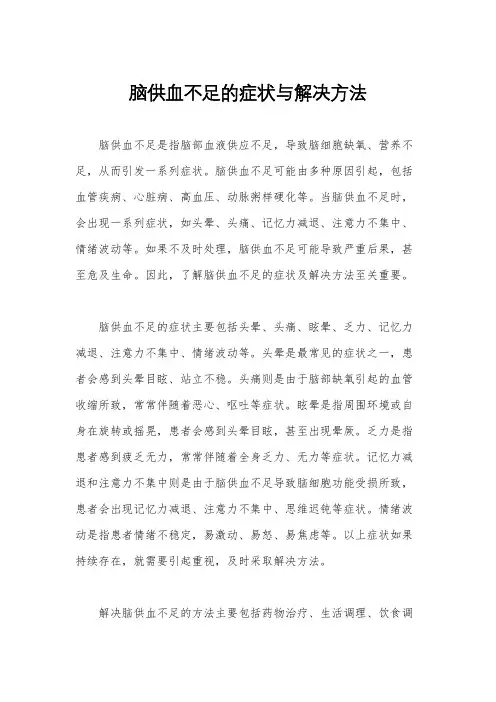 脑供血不足的症状与解决方法

脑供血不足是指脑部血液供应不足，导致脑细胞缺氧、营养不足，从而引发一系列症状。脑供血不足可能由多种原因引起，包括血管疾病、心脏病、高血压、动脉粥样硬化等。当脑供血不足时，会出现一系列症状，如头晕、头痛、记忆力减退、注意力不集中、情绪波动等。如果不及时处理，脑供血不足可能导致严重后果，甚至危及生命。因此，了解脑供血不足的症状及解决方法至关重要。

脑供血不足的症状主要包括头晕、头痛、眩晕、乏力、记忆力减退、注意力不集中、情绪波动等。头晕是最常见的症状之一，患者会感到头晕目眩、站立不稳。头痛则是由于脑部缺氧引起的血管收缩所致，常常伴随着恶心、呕吐等症状。眩晕是指周围环境或自身在旋转或摇晃，患者会感到头晕目眩，甚至出现晕厥。乏力是指患者感到疲乏无力，常常伴随着全身乏力、无力等症状。记忆力减退和注意力不集中则是由于脑供血不足导致脑细胞功能受损所致，患者会出现记忆力减退、注意力不集中、思维迟钝等症状。情绪波动是指患者情绪不稳定，易激动、易怒、易焦虑等。以上症状如果持续存在，就需要引起重视，及时采取解决方法。

解决脑供血不足的方法主要包括药物治疗、生活调理、饮食调